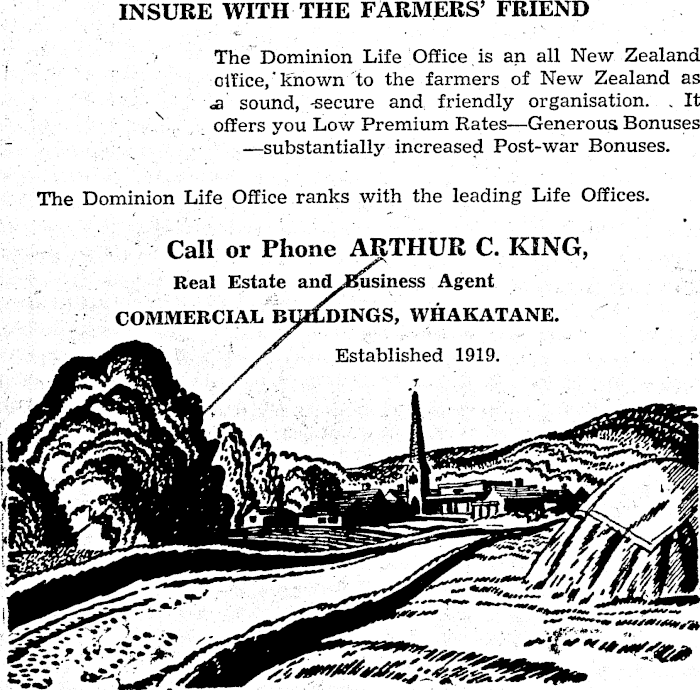 INSURE WITH THE FARMERS' FRIEND

The Dominion Life Office is an all New Zealand office, known to the farmers of New Zealand as a sound, secure and friendly organisation. It offers you Low Premium Rates—Generous Bonuses —substantially increased Post-war Bonuses.

The Dominion Life Office ranks with the leading Life Offices.

Call or Phone ARTHUR C. KING,
Real Estate and Business Agent
COMMERCIAL BUILDINGS, WHAKATANE.
Established 1919.